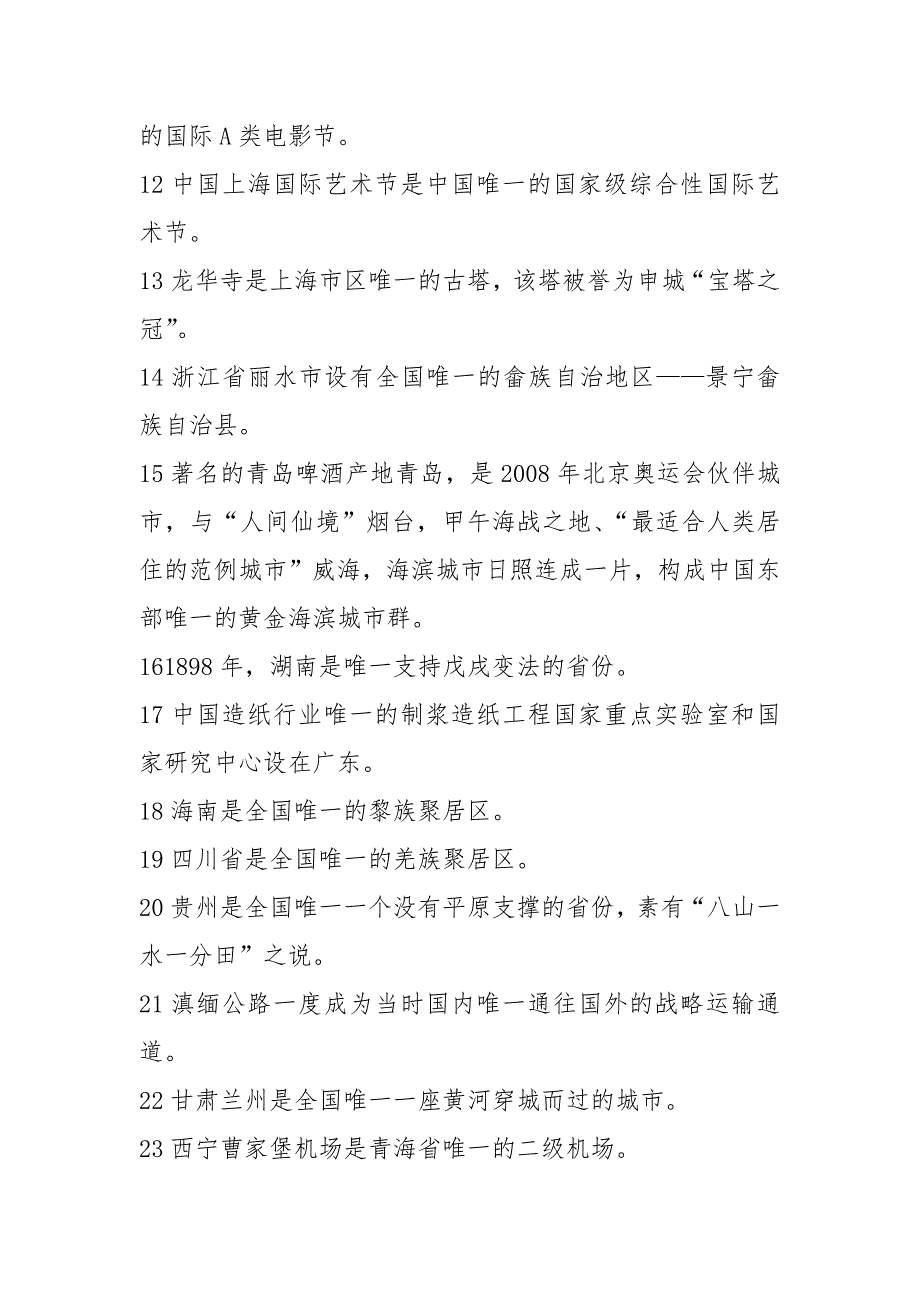 的国际A类电影节。

12 中国上海国际艺术节是中国唯一的国家级综合性国际艺术节。

13 龙华寺是上海市区唯一的古塔，该塔被誉为申城“宝塔之冠”。

14 浙江省丽水市设有全国唯一的畲族自治地区——景宁畲族自治县。

15 著名的青岛啤酒产地青岛，是2008年北京奥运会伙伴城市，与“人间仙境”烟台，甲午海战之地、“最适合人类居住的范例城市”威海，海滨城市日照连成一片，构成中国东部唯一的黄金海滨城市群。

161898年，湖南是唯一支持戊戌变法的省份。

17 中国造纸行业唯一的制浆造纸工程国家重点实验室和国家研究中心设在广东。

18 海南是全国唯一的黎族聚居区。

19 四川省是全国唯一的羌族聚居区。

20 贵州是全国唯一一个没有平原支撑的省份，素有“八山一水一分田”之说。

21 滇缅公路一度成为当时国内唯一通往国外的战略运输通道。

22 甘肃兰州是全国唯一一座黄河穿城而过的城市。

23 西宁曹家堡机场是青海省唯一的二级机场。